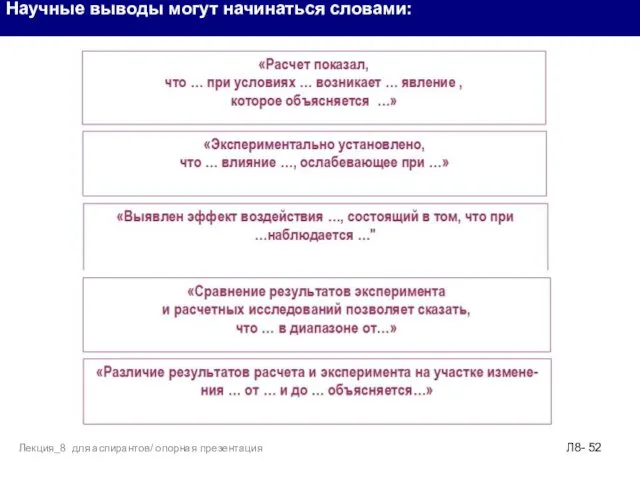 Научные выводы могут начинаться словами:

«Расчет показал, что … при условиях … возникает … явление , которое объясняется …»

«Экспериментально установлено, что … влияние …, ослабевающее при …»

«Выявлен эффект воздействия …, состоящий в том, что при …наблюдается …"

«Сравнение результатов эксперимента и расчетных исследований позволяет сказать, что … в диапазоне от…»

«Различие результатов расчета и эксперимента на участке изменения … от … и до … объясняется…»

Лекция_8 для аспирантов/ опорная презентация

Л8- 52